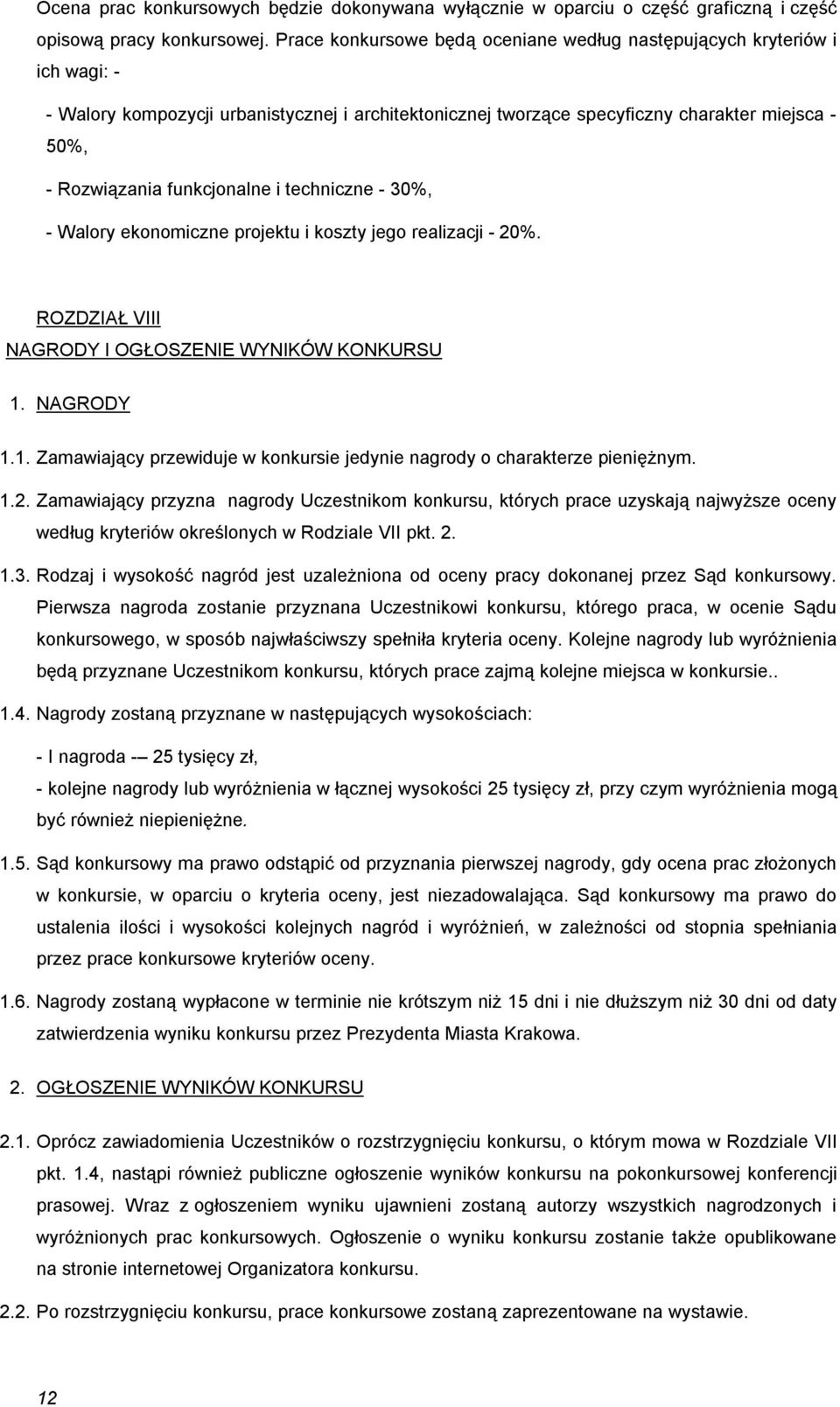 Ocena prac konkursowych będzie dokonywana wyłącznie w oparciu o część graficzną i część opisową pracy konkursowej. Prace konkursowe będą oceniane według następujących kryteriów i ich wagi: -

- Walory kompozycji urbanistycznej i architektonicznej tworzące specyficzny charakter miejsca - 50%,

- Rozwiązania funkcjonalne i techniczne - 30%,

- Walory ekonomiczne projektu i koszty jego realizacji - 20%.

ROZDZIAŁ VIII

NAGRODY I OGŁOSZENIE WYNIKÓW KONKURSU

1. NAGRODY

1.1. Zamawiający przewiduje w konkursie jedynie nagrody o charakterze pieniężnym.

1.2. Zamawiający przyzna nagrody Uczestnikom konkursu, których prace uzyskają najwyższe oceny według kryteriów określonych w Rodziale VII pkt. 2.

1.3. Rodzaj i wysokość nagród jest uzależniona od oceny pracy dokonanej przez Sąd konkursowy. Pierwsza nagroda zostanie przyznana Uczestnikowi konkursu, którego praca, w ocenie Sądu konkursowego, w sposób najwłaściwszy spełniła kryteria oceny. Kolejne nagrody lub wyróżnienia będą przyznane Uczestnikom konkursu, których prace zajmą kolejne miejsca w konkursie..

1.4. Nagrody zostaną przyznane w następujących wysokościach:

- I nagroda -– 25 tysięcy zł,

- kolejne nagrody lub wyróżnienia w łącznej wysokości 25 tysięcy zł, przy czym wyróżnienia mogą być również niepieniężne.

1.5. Sąd konkursowy ma prawo odstąpić od przyznania pierwszej nagrody, gdy ocena prac złożonych w konkursie, w oparciu o kryteria oceny, jest niezadowalająca. Sąd konkursowy ma prawo do ustalenia ilości i wysokości kolejnych nagród i wyróżnień, w zależności od stopnia spełniania przez prace konkursowe kryteriów oceny.

1.6. Nagrody zostaną wypłacone w terminie nie krótszym niż 15 dni i nie dłuższym niż 30 dni od daty zatwierdzenia wyniku konkursu przez Prezydenta Miasta Krakowa.

2. OGŁOSZENIE WYNIKÓW KONKURSU

2.1. Oprócz zawiadomienia Uczestników o rozstrzygnięciu konkursu, o którym mowa w Rozdziale VII pkt. 1.4, nastąpi również publiczne ogłoszenie wyników konkursu na pokonkursowej konferencji prasowej. Wraz z ogłoszeniem wyniku ujawnieni zostaną autorzy wszystkich nagrodzonych i wyróżnionych prac konkursowych. Ogłoszenie o wyniku konkursu zostanie także opublikowane na stronie internetowej Organizatora konkursu.

2.2. Po rozstrzygnięciu konkursu, prace konkursowe zostaną zaprezentowane na wystawie.

12